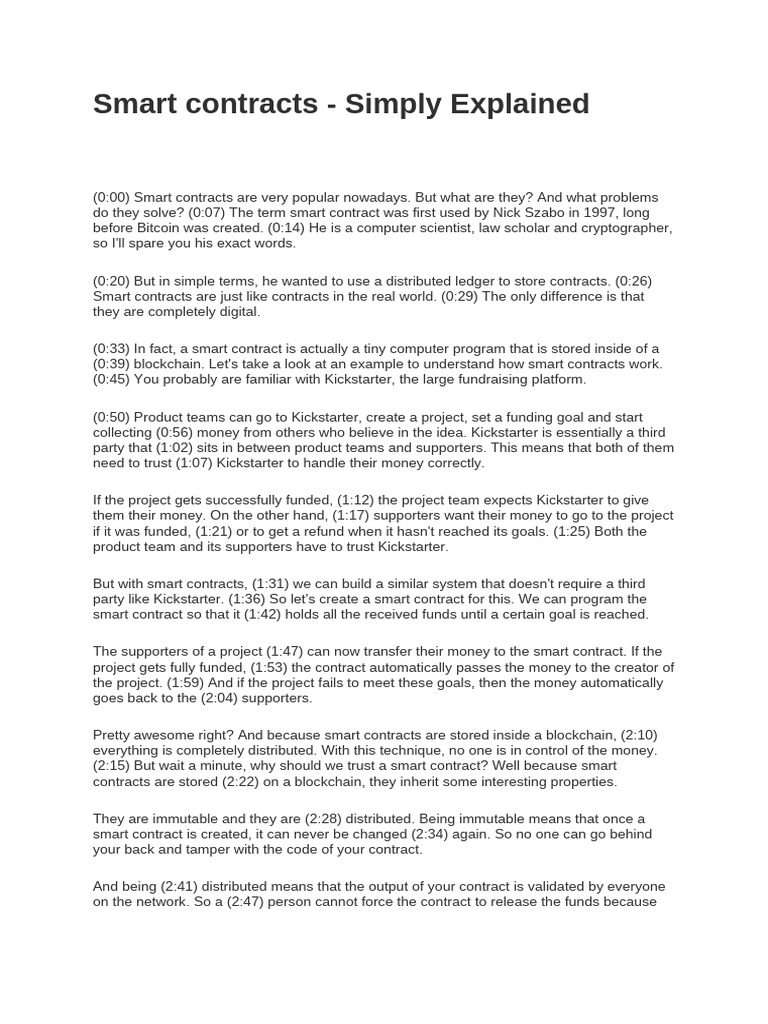 Smart contracts - Simply Explained

(0:00) Smart contracts are very popular nowadays. But what are they? And what problems do they solve? (0:07) The term smart contract was first used by Nick Szabo in 1997, long before Bitcoin was created. (0:14) He is a computer scientist, law scholar and cryptographer, so I'll spare you his exact words.

(0:20) But in simple terms, he wanted to use a distributed ledger to store contracts. (0:26) Smart contracts are just like contracts in the real world. (0:29) The only difference is that they are completely digital.

(0:33) In fact, a smart contract is actually a tiny computer program that is stored inside of a (0:39) blockchain. Let's take a look at an example to understand how smart contracts work. (0:45) You probably are familiar with Kickstarter, the large fundraising platform.

(0:50) Product teams can go to Kickstarter, create a project, set a funding goal and start collecting (0:56) money from others who believe in the idea. Kickstarter is essentially a third party that (1:02) sits in between product teams and supporters. This means that both of them need to trust (1:07) Kickstarter to handle their money correctly.

If the project gets successfully funded, (1:12) the project team expects Kickstarter to give them their money. On the other hand, (1:17) supporters want their money to go to the project if it was funded, (1:21) or to get a refund when it hasn't reached its goals. (1:25) Both the product team and its supporters have to trust Kickstarter.

But with smart contracts, (1:31) we can build a similar system that doesn't require a third party like Kickstarter. (1:36) So let's create a smart contract for this. We can program the smart contract so that it (1:42) holds all the received funds until a certain goal is reached.

The supporters of a project (1:47) can now transfer their money to the smart contract. If the project gets fully funded, (1:53) the contract automatically passes the money to the creator of the project. (1:59) And if the project fails to meet these goals, then the money automatically goes back to the (2:04) supporters.

Pretty awesome right? And because smart contracts are stored inside a blockchain, (2:10) everything is completely distributed. With this technique, no one is in control of the money. (2:15) But wait a minute, why should we trust a smart contract? Well because smart contracts are stored (2:22) on a blockchain, they inherit some interesting properties.

They are immutable and they are (2:28) distributed. Being immutable means that once a smart contract is created, it can never be changed (2:34) again. So no one can go behind your back and tamper with the code of your contract.

And being (2:41) distributed means that the output of your contract is validated by everyone on the network. So a (2:47) person cannot force the contract to release the funds because